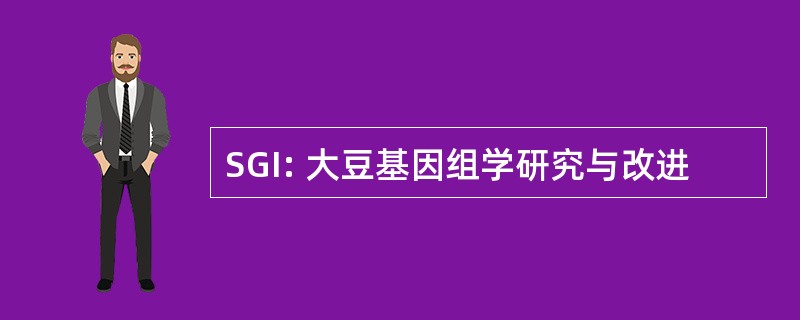 SGI: 大豆基因组学研究与改进